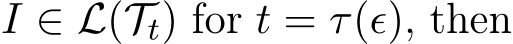 $I \in \mathcal{L}(\mathcal{T}_t)$ for $t = \tau(\epsilon)$, then